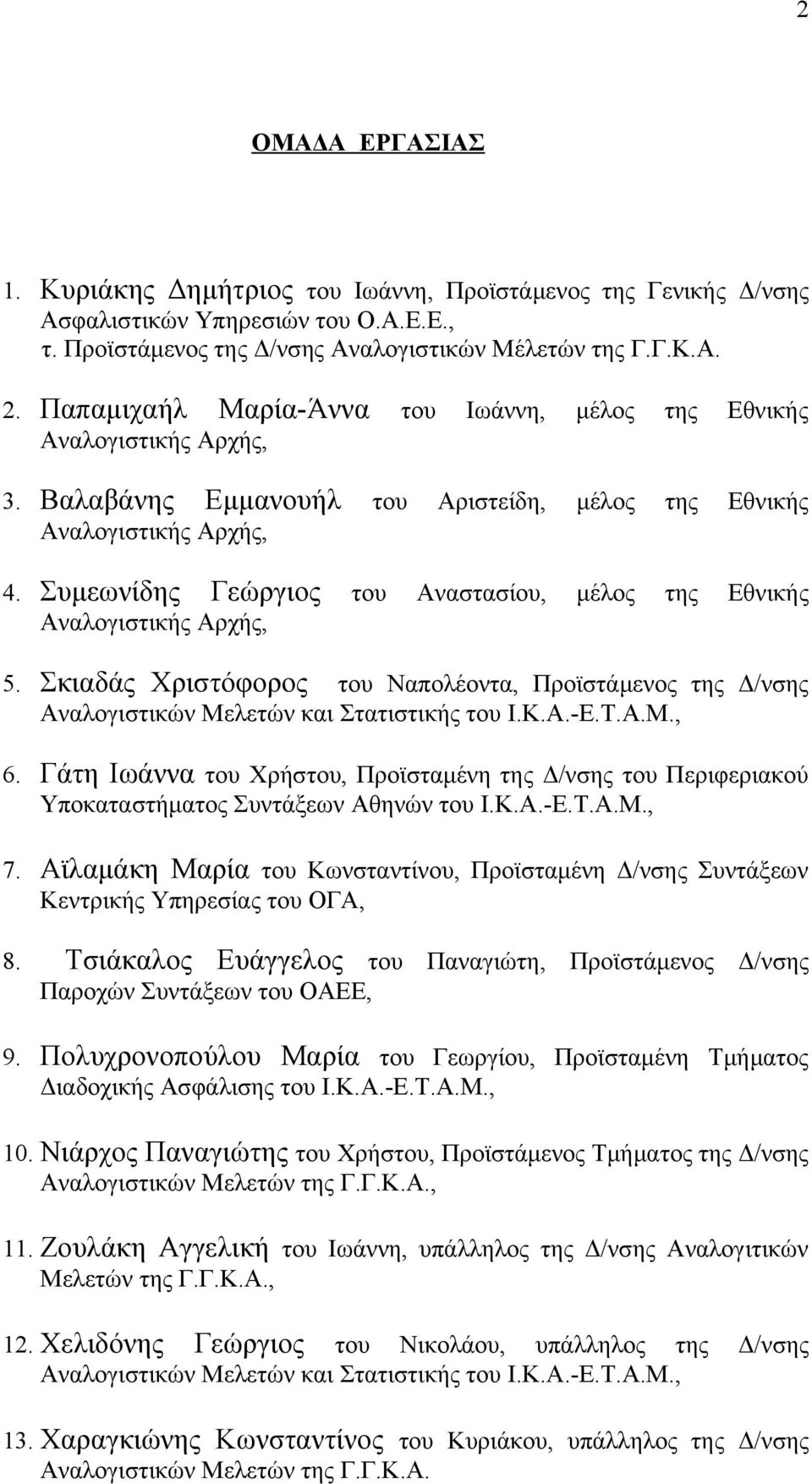 2

ΟΜΑΔΑ ΕΡΓΑΣΙΑΣ

1. Κυριάκης Δημήτριος του Ιωάννη, Προϊστάμενος της Γενικής Δ/νσης Ασφαλιστικών Υπηρεσιών του Ο.Α.Ε.Ε., τ. Προϊστάμενος της Δ/νσης Αναλογιστικών Μέλετών της Γ.Γ.Κ.Α.

2. Παπαμιχαήλ Μαρία-Άννα του Ιωάννη, μέλος της Εθνικής Αναλογιστικής Αρχής,

3. Βαλαβάνης Εμμανουήλ του Αριστείδη, μέλος της Εθνικής Αναλογιστικής Αρχής,

4. Συμεωνίδης Γεώργιος του Αναστασίου, μέλος της Εθνικής Αναλογιστικής Αρχής,

5. Σκιαδάς Χριστόφορος του Ναπολέοντα, Προϊστάμενος της Δ/νσης Αναλογιστικών Μελετών και Στατιστικής του Ι.Κ.Α.-Ε.Τ.Α.Μ.,

6. Γάτη Ιωάννα του Χρήστου, Προϊσταμένη της Δ/νσης του Περιφεριακού Υποκαταστήματος Συντάξεων Αθηνών του Ι.Κ.Α.-Ε.Τ.Α.Μ.,

7. Αϊλαμάκη Μαρία του Κωνσταντίνου, Προϊσταμένη Δ/νσης Συντάξεων Κεντρικής Υπηρεσίας του ΟΓΑ,

8. Τσιάκαλος Ευάγγελος του Παναγιώτη, Προϊστάμενος Δ/νσης Παροχών Συντάξεων του ΟΑΕΕ,

9. Πολυχρονοπούλου Μαρία του Γεωργίου, Προϊσταμένη Τμήματος Διαδοχικής Ασφάλισης του Ι.Κ.Α.-Ε.Τ.Α.Μ.,

10. Νιάρχος Παναγιώτης του Χρήστου, Προϊστάμενος Τμήματος της Δ/νσης Αναλογιστικών Μελετών της Γ.Γ.Κ.Α.,

11. Ζουλάκη Αγγελική του Ιωάννη, υπάλληλος της Δ/νσης Αναλογιτικών Μελετών της Γ.Γ.Κ.Α.,

12. Χελιδόνης Γεώργιος του Νικολάου, υπάλληλος της Δ/νσης Αναλογιστικών Μελετών και Στατιστικής του Ι.Κ.Α.-Ε.Τ.Α.Μ.,

13. Χαραγκιώνης Κωνσταντίνος του Κυριάκου, υπάλληλος της Δ/νσης Αναλογιστικών Μελετών της Γ.Γ.Κ.Α.